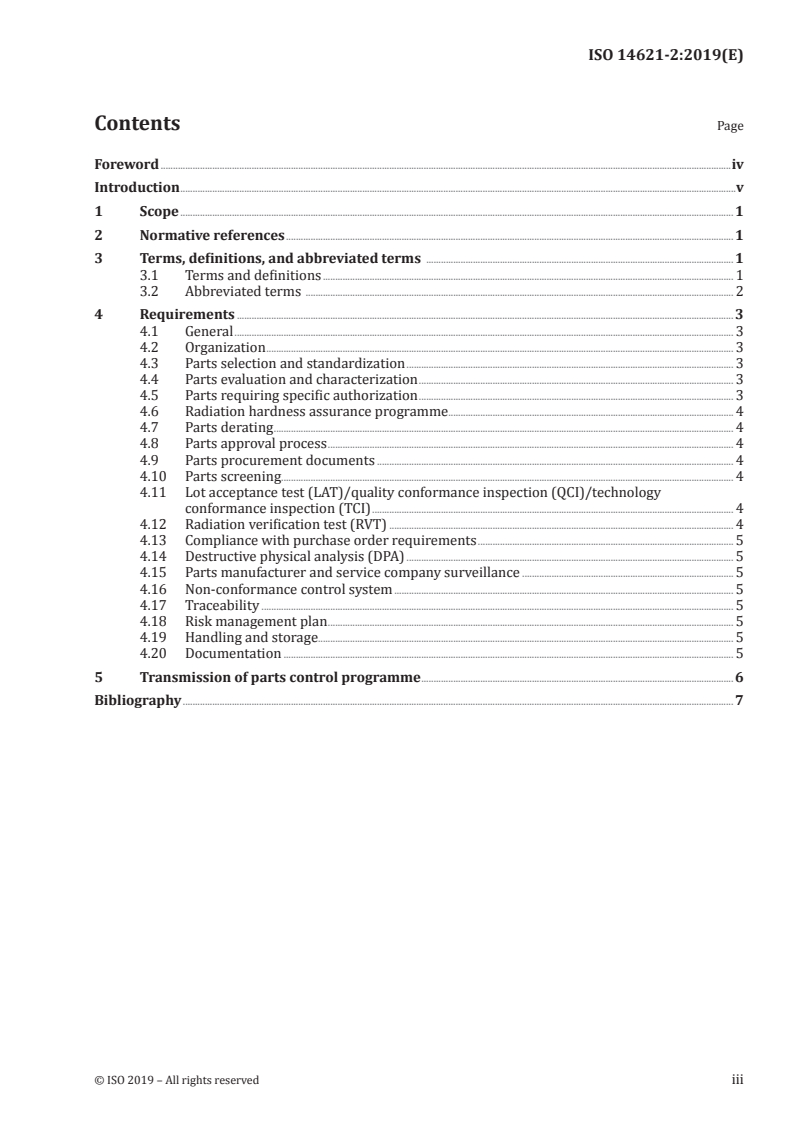 ISO 14621-2:2019(E)

Contents Page

Foreword iv
Introduction v
1 Scope 1
2 Normative references 1
3 Terms, definitions, and abbreviated terms 1
3.1 Terms and definitions 1
3.2 Abbreviated terms 2
4 Requirements 3
4.1 General 3
4.2 Organization 3
4.3 Parts selection and standardization 3
4.4 Parts evaluation and characterization 3
4.5 Parts requiring specific authorization 3
4.6 Radiation hardness assurance programme 4
4.7 Parts derating 4
4.8 Parts approval process 4
4.9 Parts procurement documents 4
4.10 Parts screening 4
4.11 Lot acceptance test (LAT)/quality conformance inspection (QCI)/technology conformance inspection (TCI) 4
4.12 Radiation verification test (RVT) 4
4.13 Compliance with purchase order requirements 5
4.14 Destructive physical analysis (DPA) 5
4.15 Parts manufacturer and service company surveillance 5
4.16 Non-conformance control system 5
4.17 Traceability 5
4.18 Risk management plan 5
4.19 Handling and storage 5
4.20 Documentation 5
5 Transmission of parts control programme 6
Bibliography 7

© ISO 2019 – All rights reserved iii